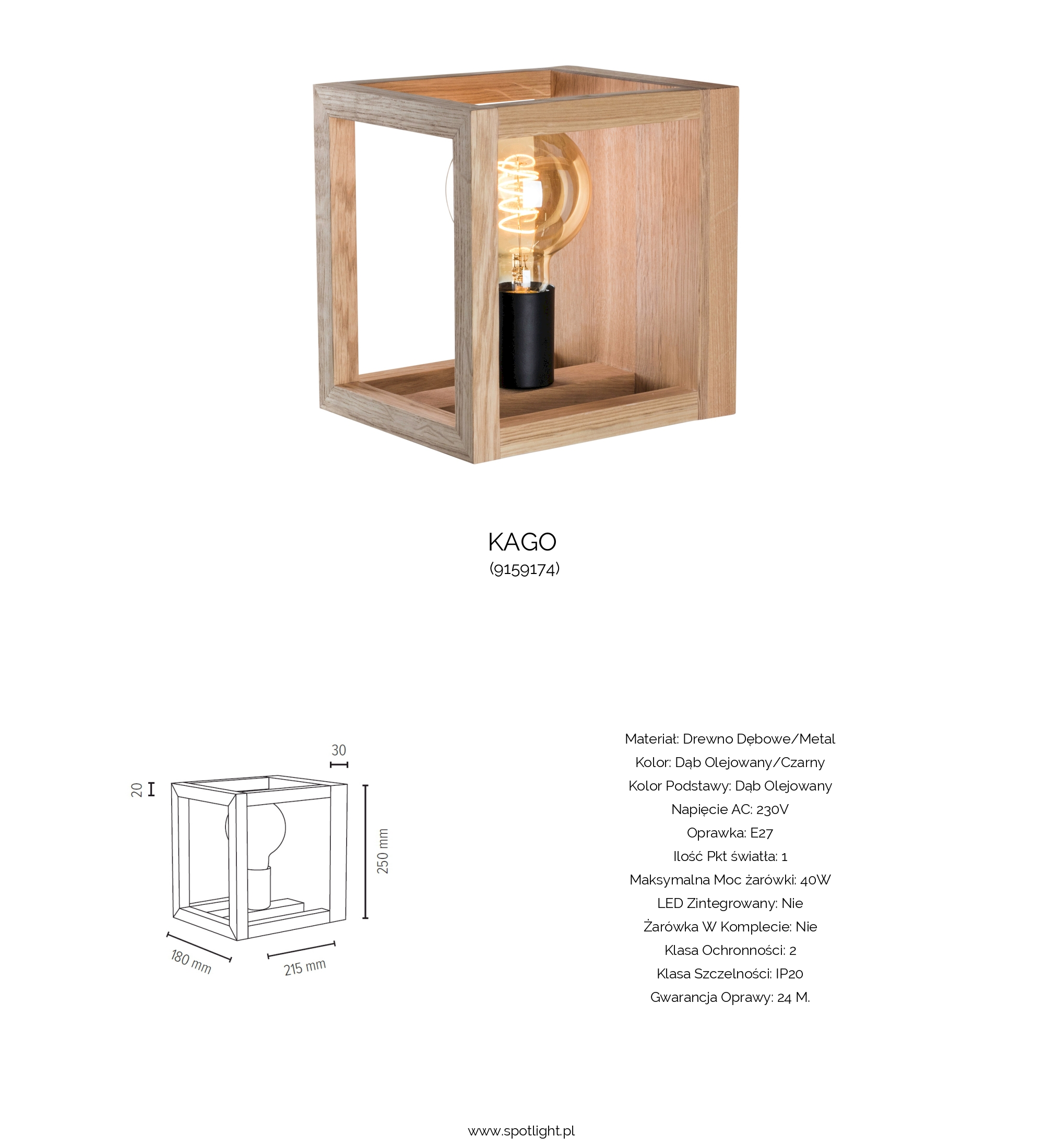 KAGO
(9159174)

30

20

250 mm

180 mm

215 mm

Materiał: Drewno Dębowe/Metal
Kolor: Dąb Olejowany/Czarny
Kolor Podstawy: Dąb Olejowany
Napięcie AC: 230V
Oprawka: E27
Ilość Pkt światła: 1
Maksymalna Moc żarówki: 40W
LED Zintegrowany: Nie
Żarówka W Komplecie: Nie
Klasa Ochronności: 2
Klasa Szczelności: IP20
Gwarancja Oprawy: 24 M.

www.spotlight.pl